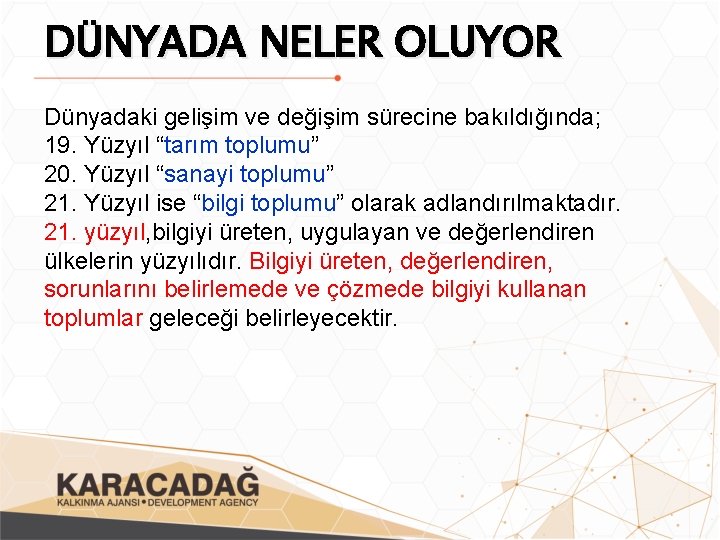 DÜNYADA NELER OLUYOR

Dünyadaki gelişim ve değişim sürecine bakıldığında;
19. Yüzyıl “tarım toplumu”
20. Yüzyıl “sanayi toplumu”
21. Yüzyıl ise “bilgi toplumu” olarak adlandırılmaktadır.
21. yüzyıl,bilgiyi üreten, uygulayan ve değerlendiren ülkelerin yüzyılıdır. Bilgiyi üreten, değerlendiren, sorunlarını belirlemede ve çözmede bilgiyi kullanan toplumlar geleceği belirleyecektir.

KARACADAĞ
KALKINMA AJANSI • DEVELOPMENT AGENCY